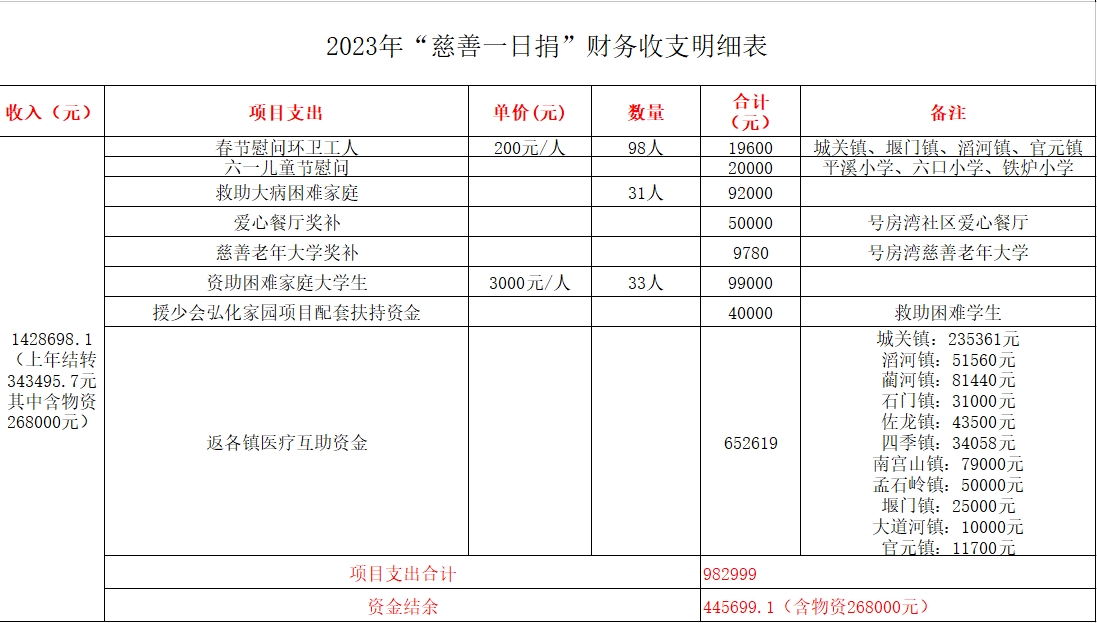 2023年“慈善一日捐”财务收支明细表

| 收入（元） | 项目支出 | 单价(元) | 数量 | 合计（元） | 备注 |
|---|---|---|---|---|---|
| 1428698.1（上年结转343495.7元其中含物资268000元） | 春节慰问环卫工人 | 200元/人 | 98人 | 19600 | 城关镇、堰门镇、滔河镇、官元镇 |
| | 六一儿童节慰问 | | | 20000 | 平溪小学、六口小学、铁炉小学 |
| | 救助大病困难家庭 | | 31人 | 92000 | |
| | 爱心餐厅奖补 | | | 50000 | 号房湾社区爱心餐厅 |
| | 慈善老年大学奖补 | | | 9780 | 号房湾慈善老年大学 |
| | 资助困难家庭大学生 | 3000元/人 | 33人 | 99000 | |
| | 援少会弘化家园项目配套扶持资金 | | | 40000 | 救助困难学生 |
| | 返各镇医疗互助资金 | | | 652619 | 城关镇：235361元 滔河镇：51560元 蔺河镇：81440元 石门镇：31000元 佐龙镇：43500元 四季镇：34058元 南宫山镇：79000元 孟石岭镇：50000元 堰门镇：25000元 大道河镇：10000元 官元镇：11700元 |
| | 项目支出合计 | | | 982999 | |
| | 资金结余 | | | 445699.1（含物资268000元） | |